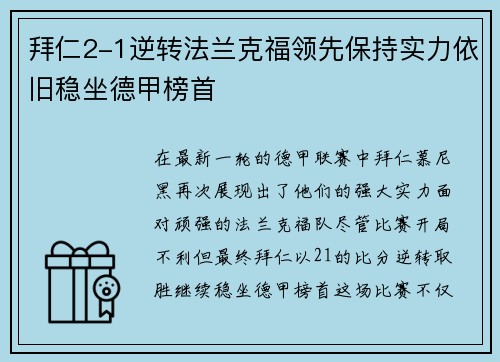 拜仁2-1逆转法兰克福领先保持实力依旧稳坐德甲榜首

在最新一轮的德甲联赛中拜仁慕尼黑再次展现出了他们的强大实力面对顽强的法兰克福队尽管比赛开局不利但最终拜仁以21的比分逆转取胜继续稳坐德甲榜首这场比赛不仅